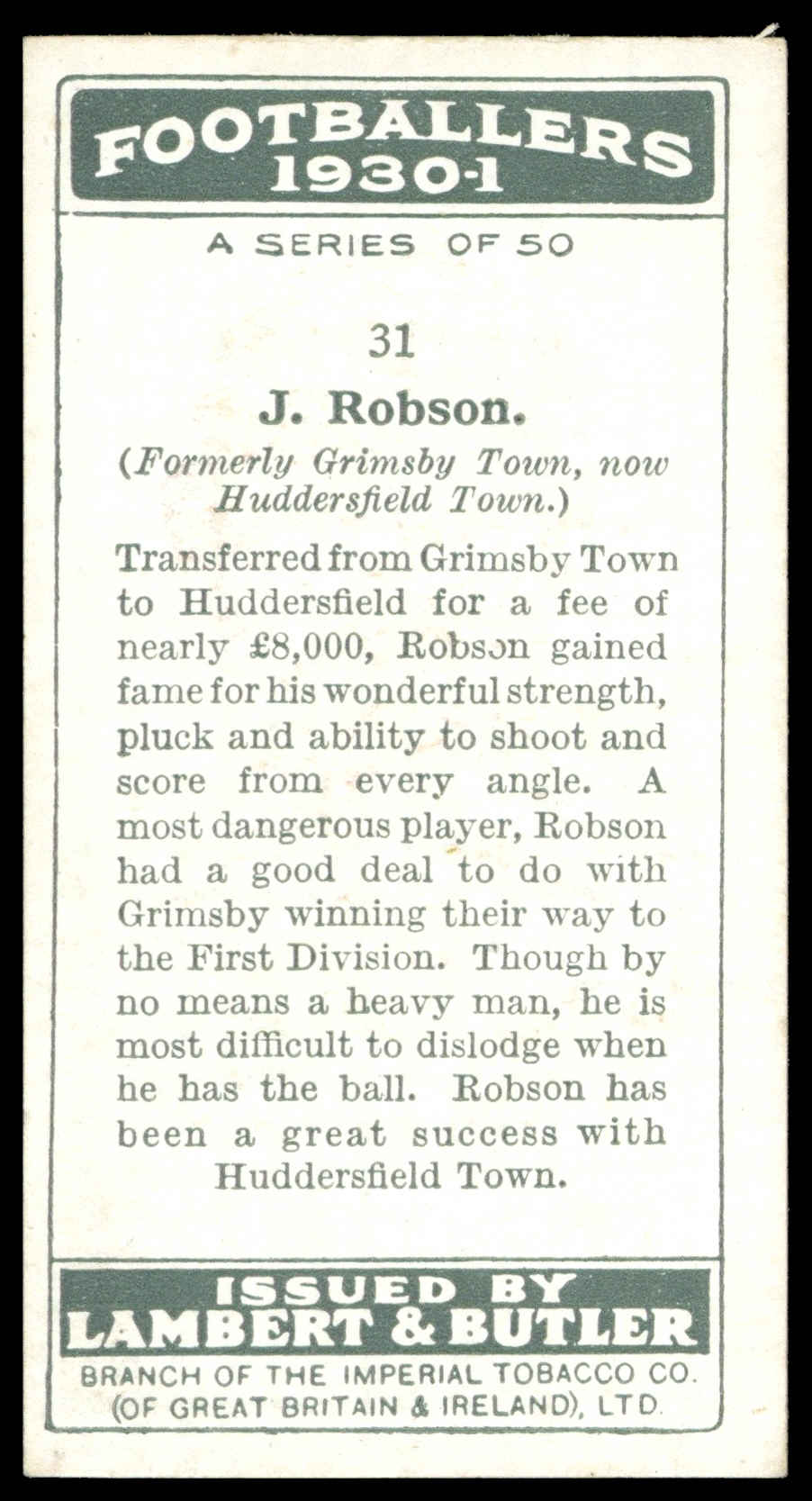 FOOTBALLERS
1930-1

A SERIES OF 50

31

J. Robson.

(Formerly Grimsby Town, now Huddersfield Town.)

Transferred from Grimsby Town to Huddersfield for a fee of nearly £8,000, Robson gained fame for his wonderful strength, pluck and ability to shoot and score from every angle. A most dangerous player, Robson had a good deal to do with Grimsby winning their way to the First Division. Though by no means a heavy man, he is most difficult to dislodge when he has the ball. Robson has been a great success with Huddersfield Town.

ISSUED BY
LAMBERT & BUTLER
BRANCH OF THE IMPERIAL TOBACCO CO. (OF GREAT BRITAIN & IRELAND), LTD.